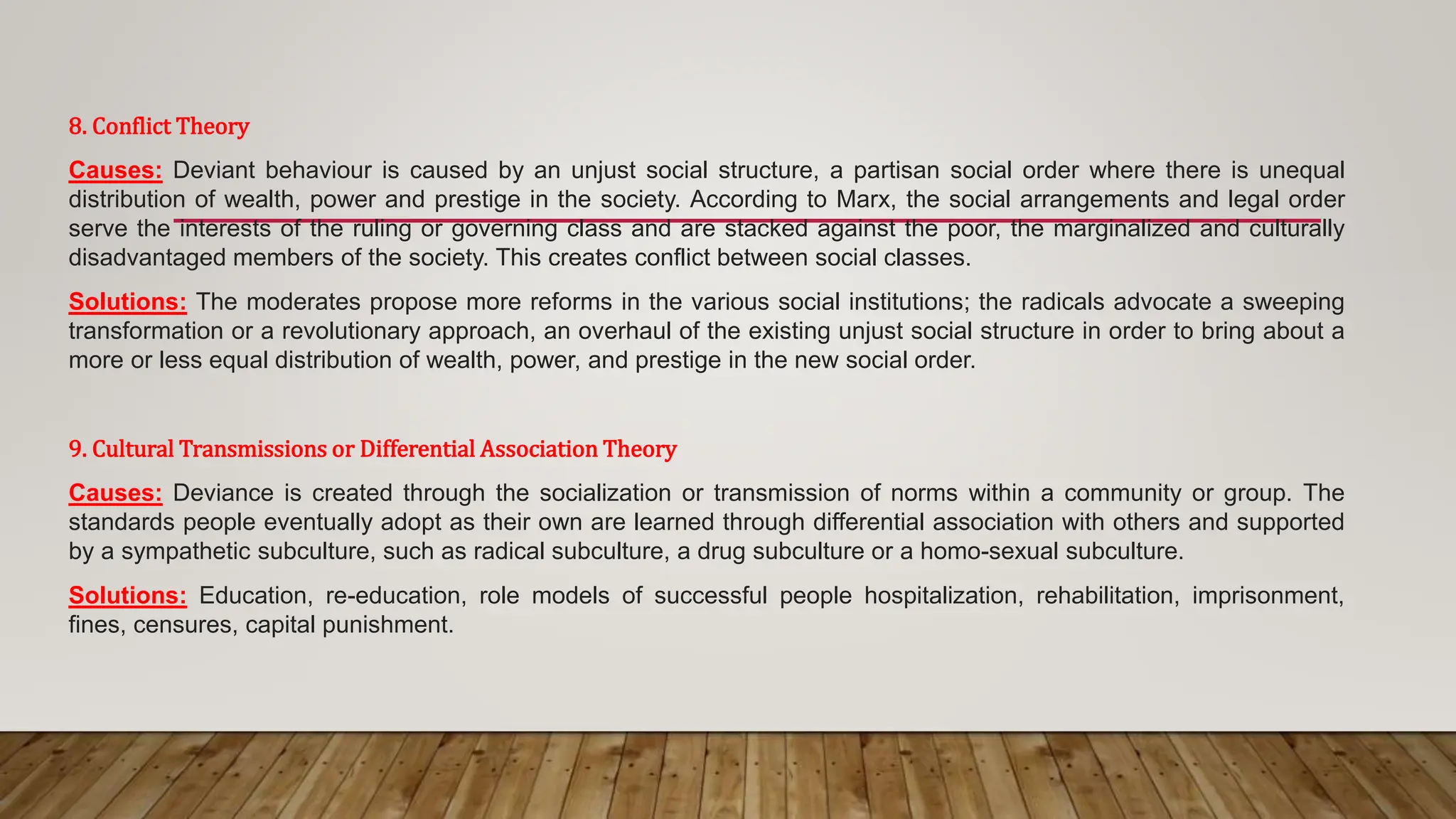 8. Conflict Theory

Causes: Deviant behaviour is caused by an unjust social structure, a partisan social order where there is unequal distribution of wealth, power and prestige in the society. According to Marx, the social arrangements and legal order serve the interests of the ruling or governing class and are stacked against the poor, the marginalized and culturally disadvantaged members of the society. This creates conflict between social classes.

Solutions: The moderates propose more reforms in the various social institutions; the radicals advocate a sweeping transformation or a revolutionary approach, an overhaul of the existing unjust social structure in order to bring about a more or less equal distribution of wealth, power, and prestige in the new social order.

9. Cultural Transmissions or Differential Association Theory

Causes: Deviance is created through the socialization or transmission of norms within a community or group. The standards people eventually adopt as their own are learned through differential association with others and supported by a sympathetic subculture, such as radical subculture, a drug subculture or a homo-sexual subculture.

Solutions: Education, re-education, role models of successful people hospitalization, rehabilitation, imprisonment, fines, censures, capital punishment.